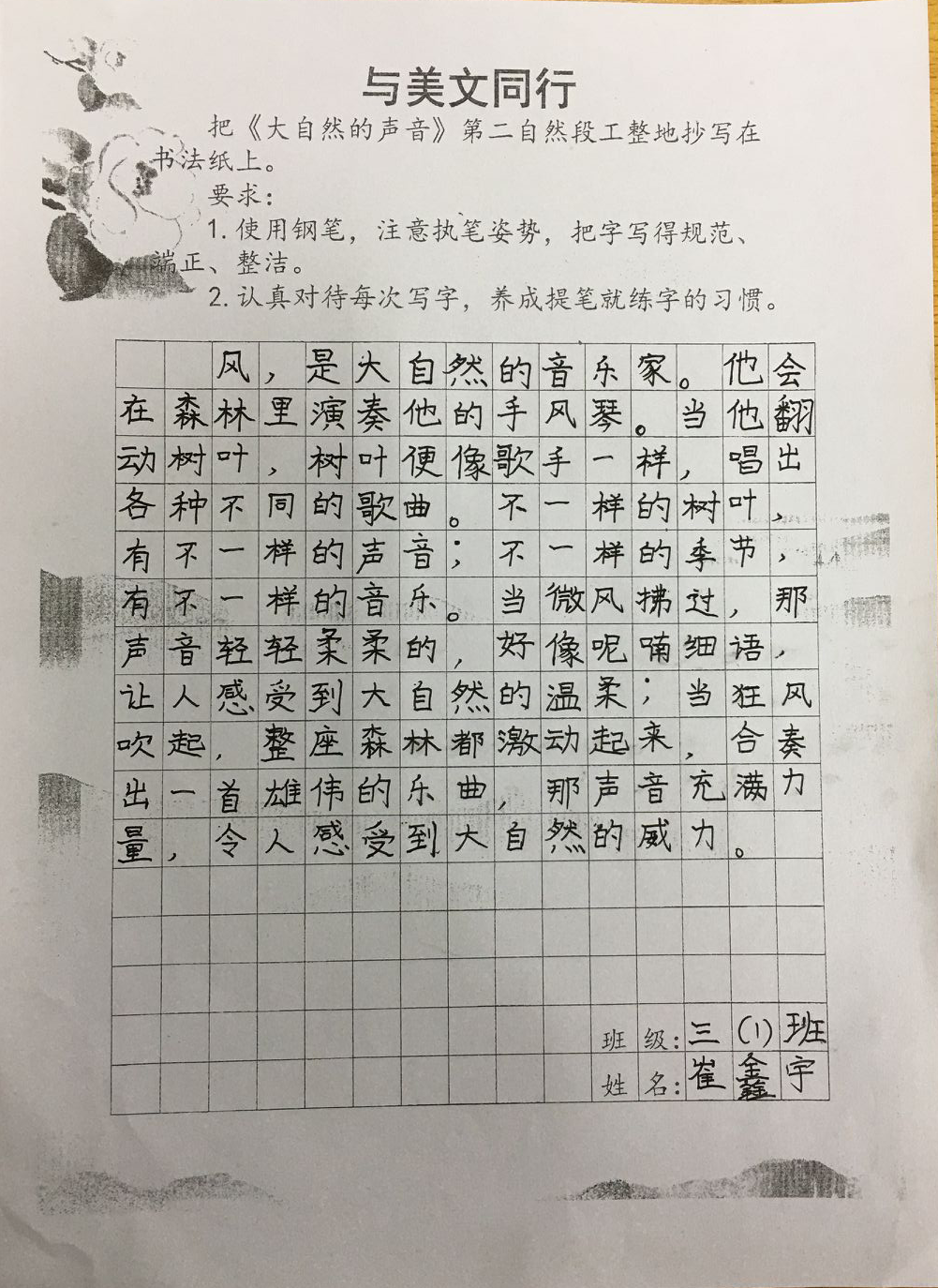 与美文同行

把《大自然的声音》第二自然段工整地抄写在书法纸上。

要求：

1. 使用钢笔，注意执笔姿势，把字写得规范、端正、整洁。

2. 认真对待每次写字，养成提笔就练字的习惯。

风，是大自然的音乐家。他会在森林里演奏他的手风琴。当他翻动树叶，树叶便像歌手一样，唱出各种不同的歌曲。不一样的树叶，有不一样的声音；不一样的季节，有不一样的音乐。当微风拂过，那声音轻轻柔柔的，好像呢喃细语，让人感受到大自然的温柔；当狂风吹起，整座森林都激动起来，合奏出一首雄伟的乐曲，那声音充满力量，令人感受到大自然的威力。

班级：三（1）班

姓名：崔鑫宇